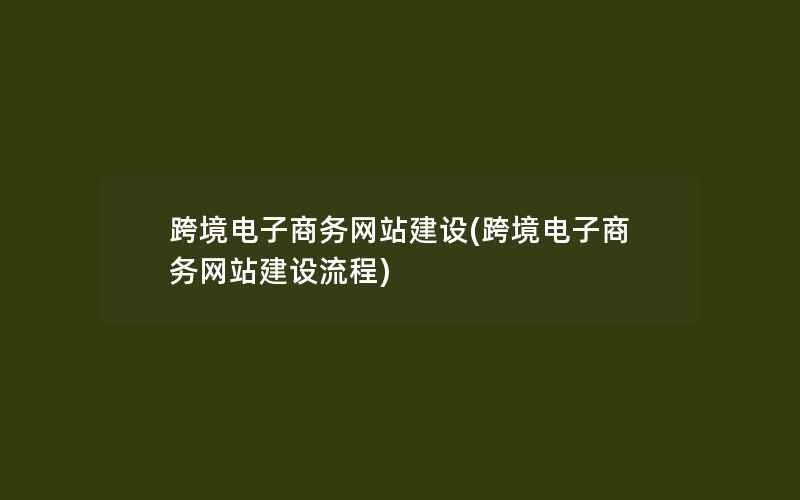 跨境电子商务网站建设(跨境电子商务网站建设流程)